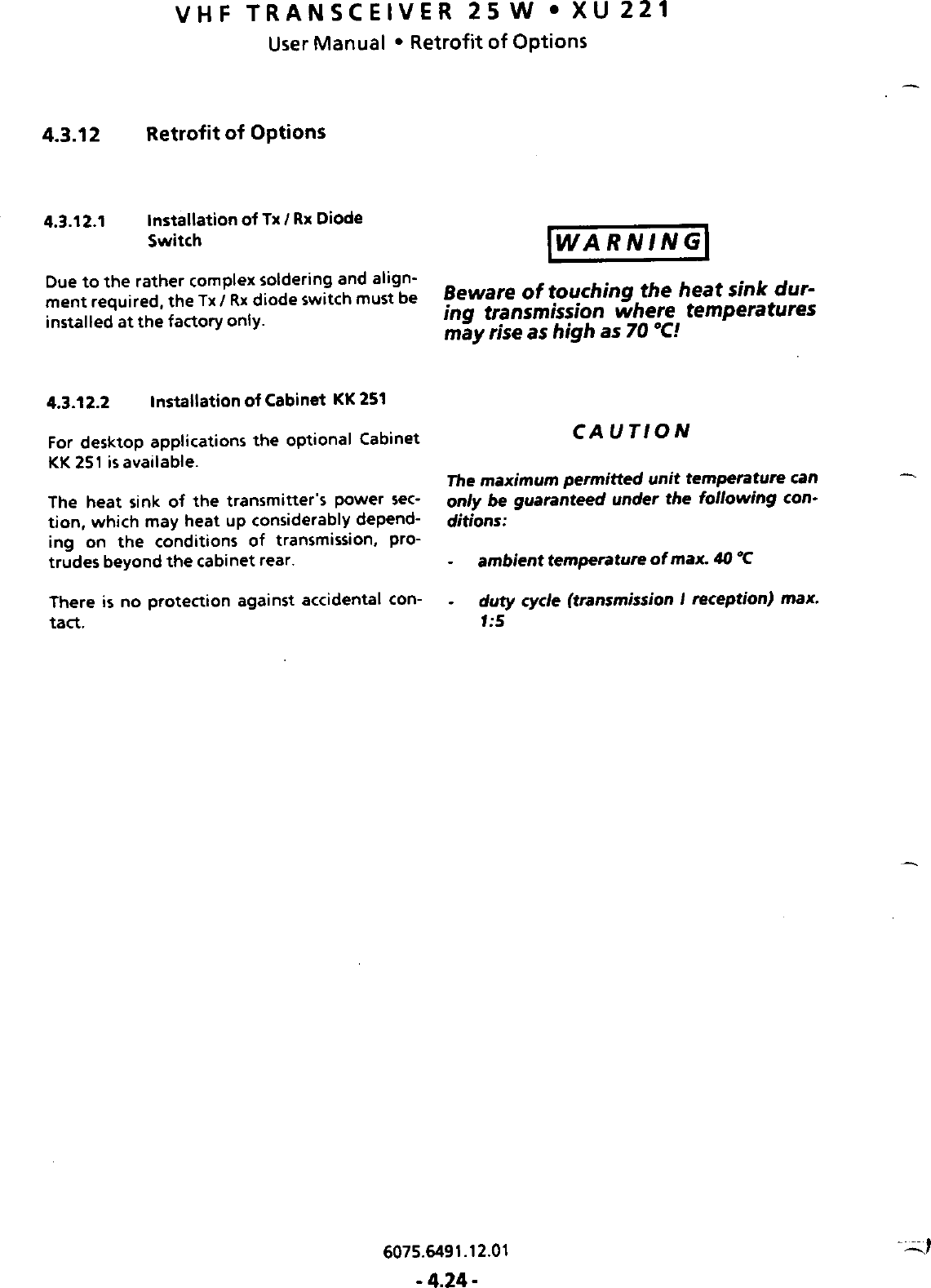 VHF TRANSCEIVER 25 W • XU 221
User Manual • Retrofit of Options

4.3.12 Retrofit of Options

4.3.12.1 Installation of Tx / Rx Diode Switch

Due to the rather complex soldering and alignment required, the Tx / Rx diode switch must be installed at the factory only.

4.3.12.2 Installation of Cabinet KK 251

For desktop applications the optional Cabinet KK 251 is available.

The heat sink of the transmitter's power section, which may heat up considerably depending on the conditions of transmission, protrudes beyond the cabinet rear.

There is no protection against accidental contact.

WARNING

Beware of touching the heat sink during transmission where temperatures may rise as high as 70 °C!

CAUTION

The maximum permitted unit temperature can only be guaranteed under the following conditions:

- ambient temperature of max. 40 °C

- duty cycle (transmission / reception) max. 1:5

6075.6491.12.01
- 4.24 -